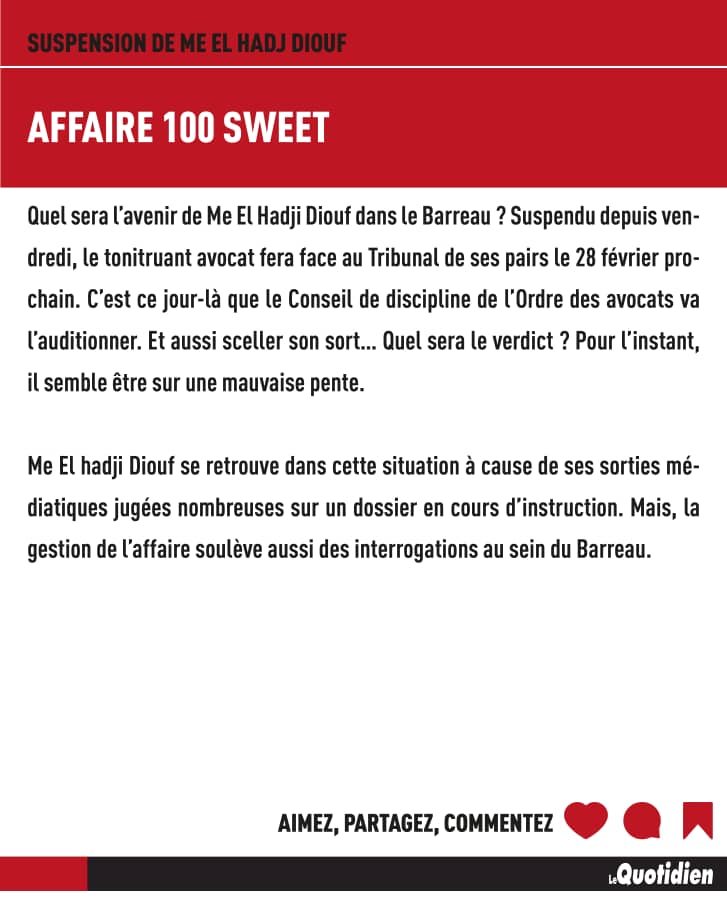 SUSPENSION DE ME EL HADJ DIOUF

AFFAIRE 100 SWEET

Quel sera l'avenir de Me El Hadji Diouf dans le Barreau ? Suspendu depuis vendredi, le tonitruant avocat fera face au Tribunal de ses pairs le 28 février prochain. C'est ce jour-là que le Conseil de discipline de l'Ordre des avocats va l'auditionner. Et aussi sceller son sort... Quel sera le verdict ? Pour l'instant, il semble être sur une mauvaise pente.

Me El hadji Diouf se retrouve dans cette situation à cause de ses sorties médiatiques jugées nombreuses sur un dossier en cours d'instruction. Mais, la gestion de l'affaire soulève aussi des interrogations au sein du Barreau.

AIMEZ, PARTAGEZ, COMMENTEZ

Le Quotidien